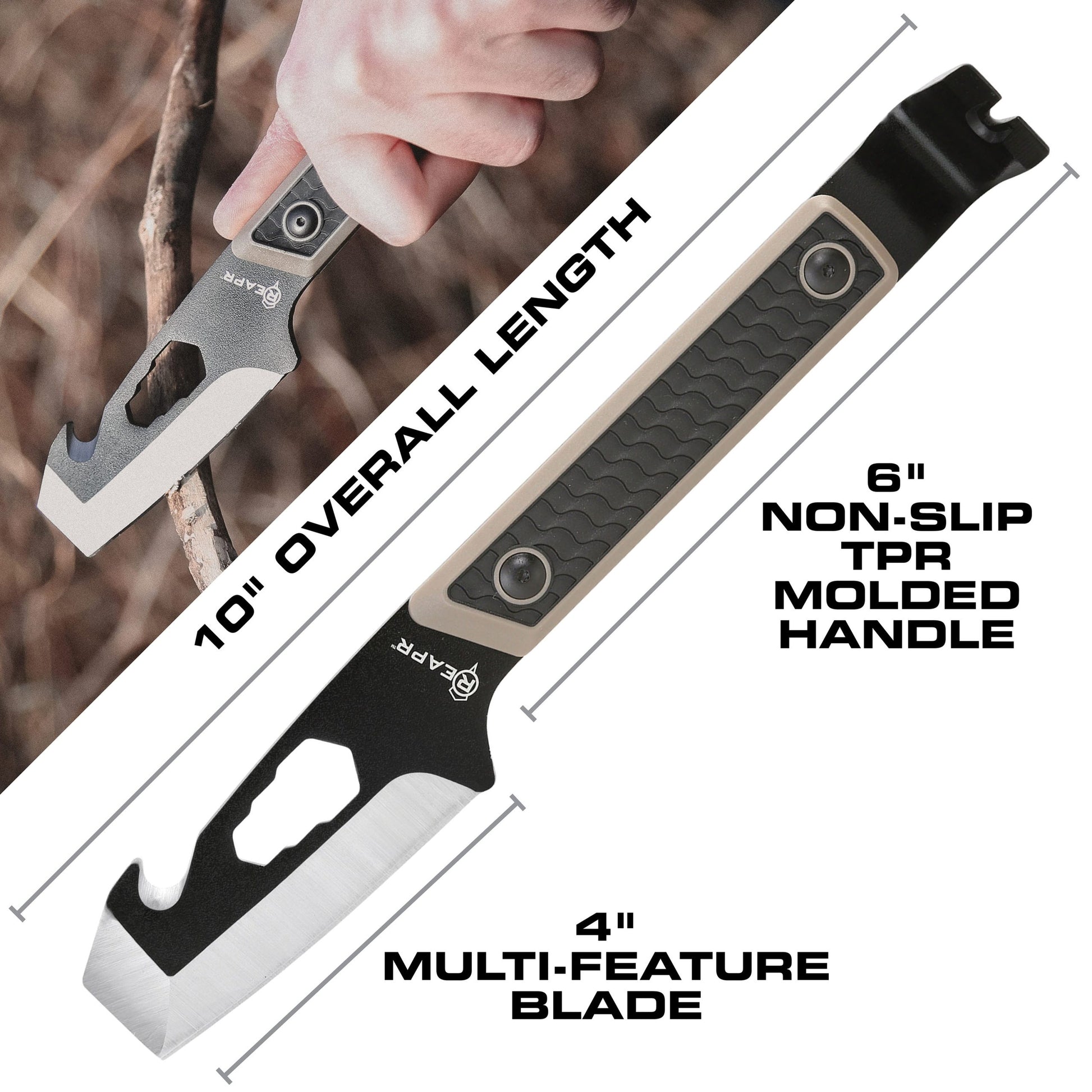 REAPR

10" OVERALL LENGTH

REAPR

6" NON-SLIP TPR MOLDED HANDLE

4" MULTI-FEATURE BLADE